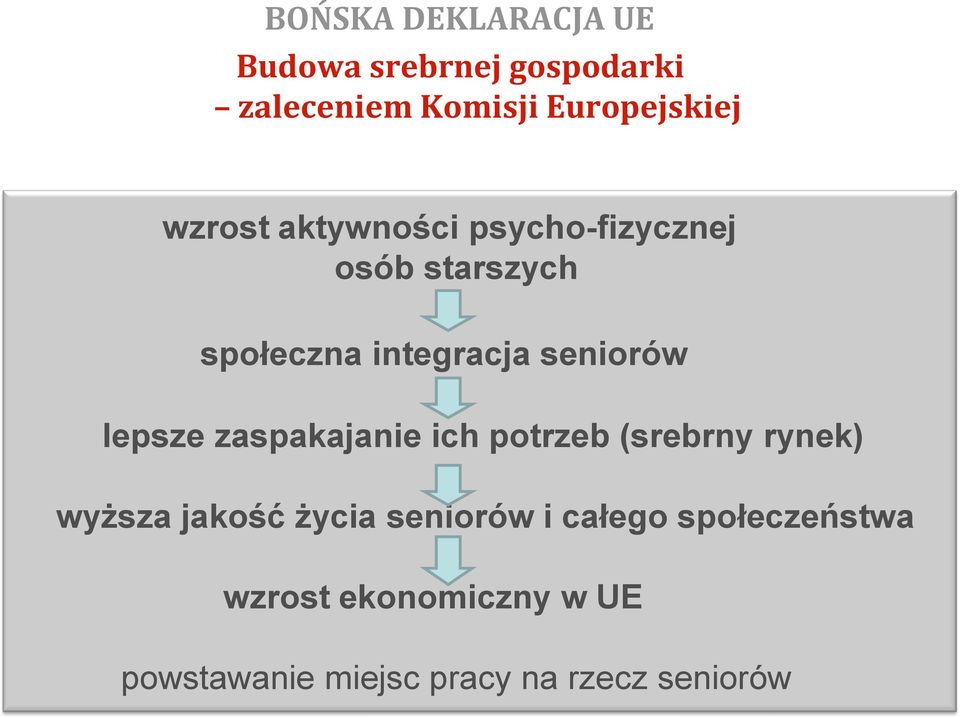 BOŃSKA DEKLARACJA UE

Budowa srebrnej gospodarki – zaleceniem Komisji Europejskiej

wzrost aktywności psycho-fizycznej osób starszych

społeczna integracja seniorów

lepsze zaspakajanie ich potrzeb (srebrny rynek)

wyższa jakość życia seniorów i całego społeczeństwa

wzrost ekonomiczny w UE

powstawanie miejsc pracy na rzecz seniorów